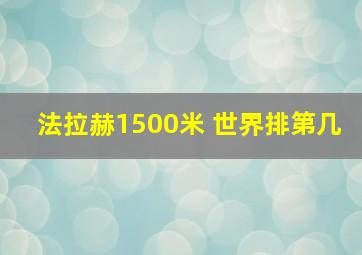 法拉赫1500米 世界排第几